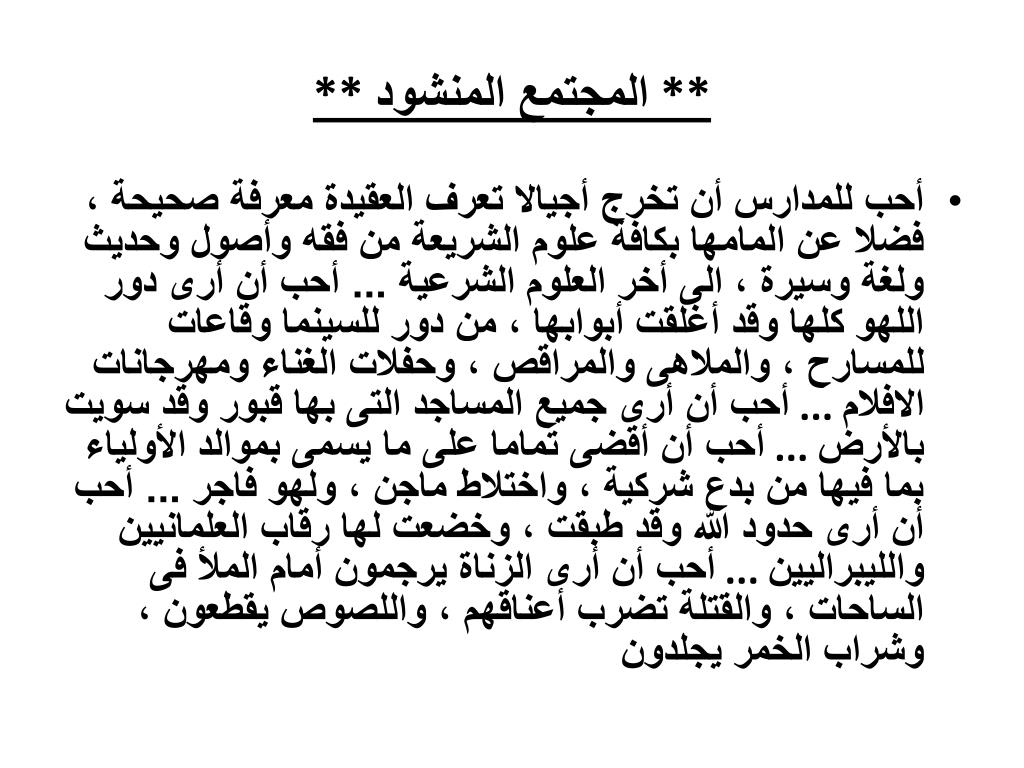 ** المجتمع المنشود **

• أحب للمدارس أن تخرج أجيالا تعرف العقيدة معرفة صحيحة ، فضلا عن المامها بكافة علوم الشريعة من فقه وأصول وحديث ولغة وسيرة ، الى أخر العلوم الشرعية ... أحب أن أرى دور اللهو كلها وقد أغلقت أبوابها ، من دور للسينما وقاعات للمسارح ، والملاهى والمراقص ، وحفلات الغناء ومهرجانات الافلام ... أحب أن أرى جميع المساجد التى بها قبور وقد سويت بالأرض ... أحب أن أقضى تماما على ما يسمى بموالد الأولياء بما فيها من بدع شركية ، واختلاط ماجن ، ولهو فاجر ... أحب أن أرى حدود الله وقد طبقت ، وخضعت لها رقاب العلمانيين والليبراليين ... أحب أن أرى الزناة يرجمون أمام الملأ فى الساحات ، والقتلة تضرب أعناقهم ، واللصوص يقطعون ، وشراب الخمر يجلدون